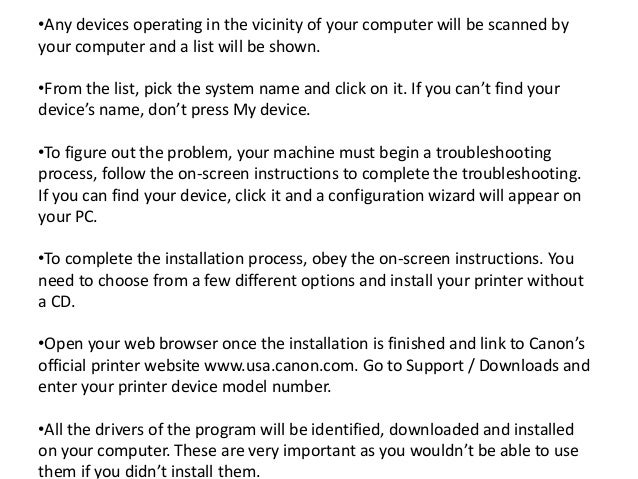 •Any devices operating in the vicinity of your computer will be scanned by your computer and a list will be shown.

•From the list, pick the system name and click on it. If you can't find your device's name, don't press My device.

•To figure out the problem, your machine must begin a troubleshooting process, follow the on-screen instructions to complete the troubleshooting. If you can find your device, click it and a configuration wizard will appear on your PC.

•To complete the installation process, obey the on-screen instructions. You need to choose from a few different options and install your printer without a CD.

•Open your web browser once the installation is finished and link to Canon's official printer website www.usa.canon.com. Go to Support / Downloads and enter your printer device model number.

•All the drivers of the program will be identified, downloaded and installed on your computer. These are very important as you wouldn't be able to use them if you didn't install them.